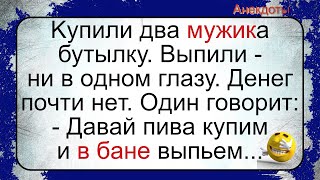 Анекдоты

Купили два мужика бутылку. Выпили - ни в одном глазу. Денег почти нет. Один говорит:
- Давай пива купим и в бане выпьем...